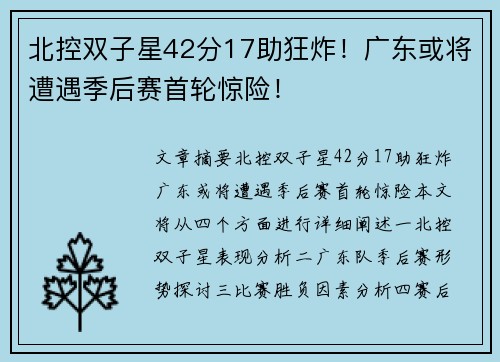 北控双子星42分17助狂炸！广东或将遭遇季后赛首轮惊险！

文章摘要北控双子星42分17助狂炸广东或将遭遇季后赛首轮惊险本文将从四个方面进行详细阐述一北控双子星表现分析二广东队季后赛形势探讨三比赛胜负因素分析四赛后